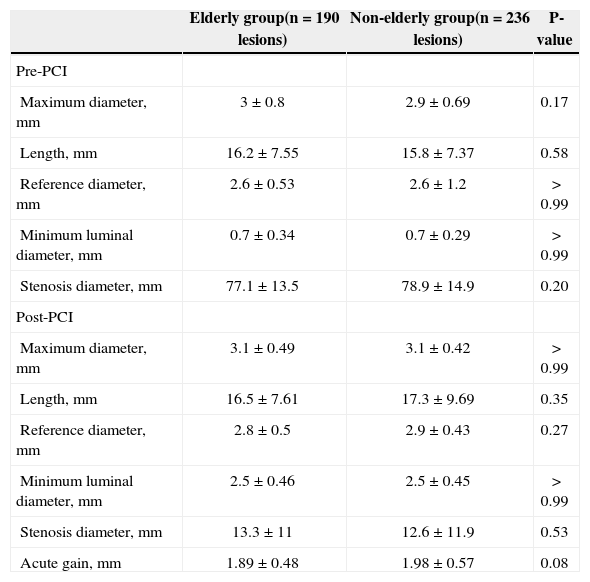 | | Elderly group(n = 190 lesions) | Non-elderly group(n = 236 lesions) | P-value |
|---|---|---|---|
| Pre-PCI | | | |
| Maximum diameter, mm | 3 ± 0.8 | 2.9 ± 0.69 | 0.17 |
| Length, mm | 16.2 ± 7.55 | 15.8 ± 7.37 | 0.58 |
| Reference diameter, mm | 2.6 ± 0.53 | 2.6 ± 1.2 | > 0.99 |
| Minimum luminal diameter, mm | 0.7 ± 0.34 | 0.7 ± 0.29 | > 0.99 |
| Stenosis diameter, mm | 77.1 ± 13.5 | 78.9 ± 14.9 | 0.20 |
| Post-PCI | | | |
| Maximum diameter, mm | 3.1 ± 0.49 | 3.1 ± 0.42 | > 0.99 |
| Length, mm | 16.5 ± 7.61 | 17.3 ± 9.69 | 0.35 |
| Reference diameter, mm | 2.8 ± 0.5 | 2.9 ± 0.43 | 0.27 |
| Minimum luminal diameter, mm | 2.5 ± 0.46 | 2.5 ± 0.45 | > 0.99 |
| Stenosis diameter, mm | 13.3 ± 11 | 12.6 ± 11.9 | 0.53 |
| Acute gain, mm | 1.89 ± 0.48 | 1.98 ± 0.57 | 0.08 |